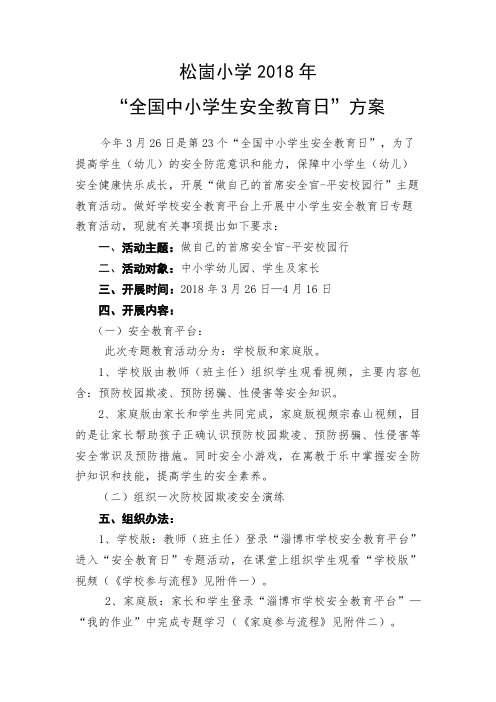 松崮小学 2018 年

“全国中小学生安全教育日”方案

今年 3 月 26 日是第 23 个“全国中小学生安全教育日”，为了提高学生（幼儿）的安全防范意识和能力，保障中小学生（幼儿）安全健康快乐成长，开展“做自己的首席安全官-平安校园行”主题教育活动。做好学校安全教育平台上开展中小学生安全教育日专题教育活动，现就有关事项提出如下要求：

一、活动主题：做自己的首席安全官-平安校园行

二、活动对象：中小学幼儿园、学生及家长

三、开展时间：2018 年 3 月 26 日—4 月 16 日

四、开展内容：

（一）安全教育平台：

此次专题教育活动分为：学校版和家庭版。

1、学校版由教师（班主任）组织学生观看视频，主要内容包含：预防校园欺凌、预防拐骗、性侵害等安全知识。

2、家庭版由家长和学生共同完成，家庭版视频宗春山视频，目的是让家长帮助孩子正确认识预防校园欺凌、预防拐骗、性侵害等安全常识及预防措施。同时安全小游戏，在寓教于乐中掌握安全防护知识和技能，提高学生的安全素养。

（二）组织一次防校园欺凌安全演练

五、组织办法：

1、学校版：教师（班主任）登录“淄博市学校安全教育平台”进入“安全教育日”专题活动，在课堂上组织学生观看“学校版”视频（《学校参与流程》见附件一）。

2、家庭版：家长和学生登录“淄博市学校安全教育平台”—“我的作业”中完成专题学习（《家庭参与流程》见附件二）。